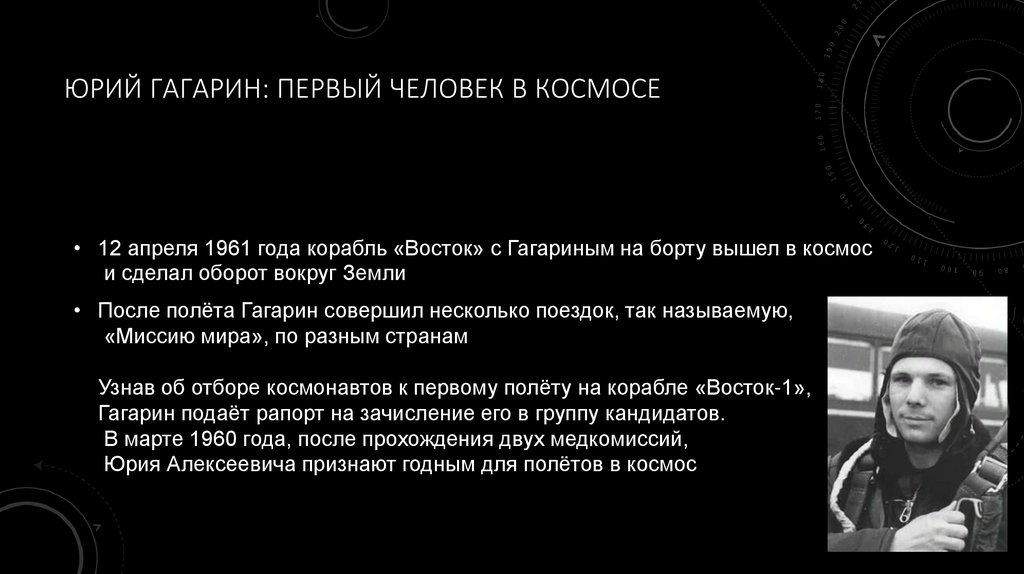 ЮРИЙ ГАГАРИН: ПЕРВЫЙ ЧЕЛОВЕК В КОСМОСЕ

• 12 апреля 1961 года корабль «Восток» с Гагариным на борту вышел в космос и сделал оборот вокруг Земли

• После полёта Гагарин совершил несколько поездок, так называемую, «Миссию мира», по разным странам

Узнав об отборе космонавтов к первому полёту на корабле «Восток-1», Гагарин подаёт рапорт на зачисление его в группу кандидатов.
В марте 1960 года, после прохождения двух медкомиссий, Юрия Алексеевича признают годным для полётов в космос